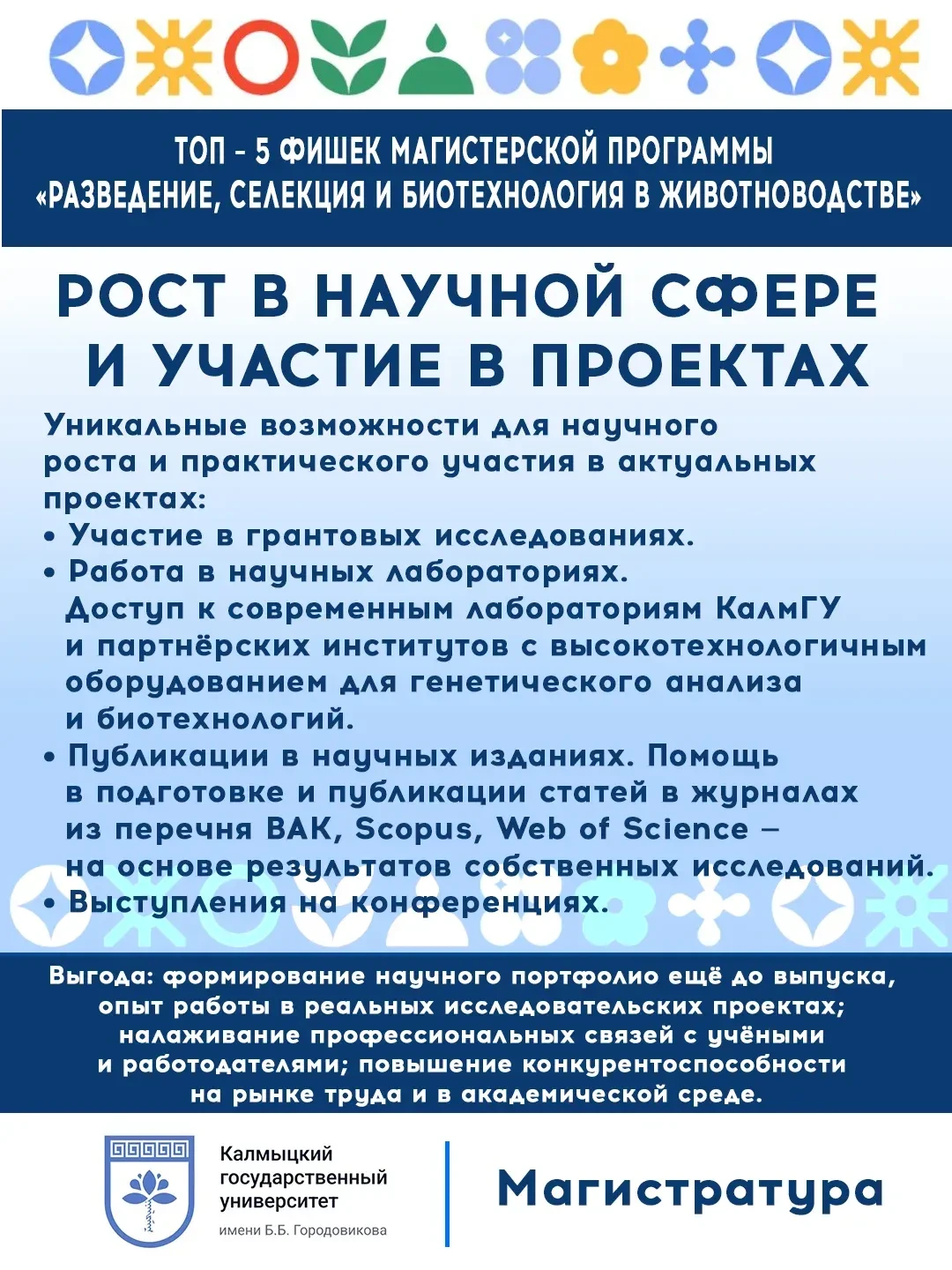 ТОП - 5 ФИШЕК МАГИСТЕРСКОЙ ПРОГРАММЫ
«РАЗВЕДЕНИЕ, СЕЛЕКЦИЯ И БИОТЕХНОЛОГИЯ В ЖИВОТНОВОДСТВЕ»

РОСТ В НАУЧНОЙ СФЕРЕ И УЧАСТИЕ В ПРОЕКТАХ

Уникальные возможности для научного роста и практического участия в актуальных проектах:

• Участие в грантовых исследованиях.
• Работа в научных лабораториях. Доступ к современным лабораториям КалмГУ и партнёрских институтов с высокотехнологичным оборудованием для генетического анализа и биотехнологий.
• Публикации в научных изданиях. Помощь в подготовке и публикации статей в журналах из перечня ВАК, Scopus, Web of Science – на основе результатов собственных исследований.
• Выступления на конференциях.

Выгода: формирование научного портфолио ещё до выпуска, опыт работы в реальных исследовательских проектах; налаживание профессиональных связей с учёными и работодателями; повышение конкурентоспособности на рынке труда и в академической среде.

Калмыцкий
государственный
университет
имени Б.Б. Городовикова

Магистратура